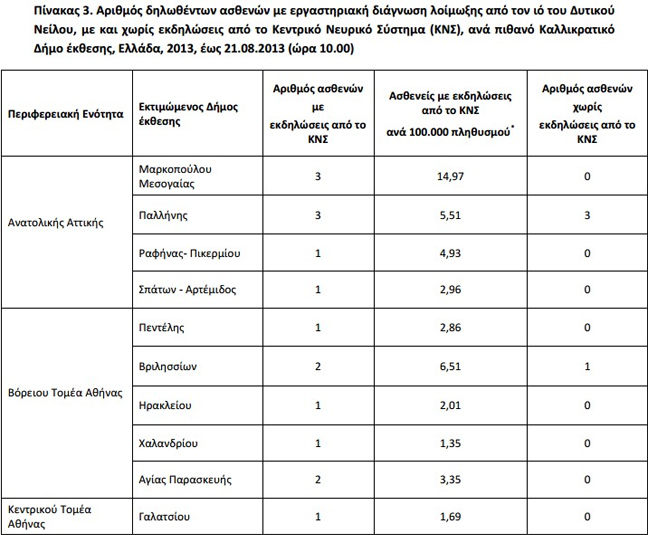 Πίνακας 3. Αριθμός δηλωθέντων ασθενών με εργαστηριακή διάγνωση λοίμωξης από τον ιό του Δυτικού Νείλου, με και χωρίς εκδηλώσεις από το Κεντρικό Νευρικό Σύστημα (ΚΝΣ), ανά πιθανό Καλλικρατικό Δήμο έκθεσης, Ελλάδα, 2013, έως 21.08.2013 (ώρα 10.00)

| Περιφερειακή Ενότητα | Εκτιμώμενος Δήμος έκθεσης | Αριθμός ασθενών με εκδηλώσεις από το ΚΝΣ | Ασθενείς με εκδηλώσεις από το ΚΝΣ ανά 100.000 πληθυσμού* | Αριθμός ασθενών χωρίς εκδηλώσεις από το ΚΝΣ |
|---|---|---|---|---|
| Ανατολικής Αττικής | Μαρκοπούλου Μεσογαίας | 3 | 14,97 | 0 |
| | Παλλήνης | 3 | 5,51 | 3 |
| | Ραφήνας- Πικερμίου | 1 | 4,93 | 0 |
| | Σπάτων - Αρτέμιδος | 1 | 2,96 | 0 |
| Βόρειου Τομέα Αθήνας | Πεντέλης | 1 | 2,86 | 0 |
| | Βριλησσίων | 2 | 6,51 | 1 |
| | Ηρακλείου | 1 | 2,01 | 0 |
| | Χαλανδρίου | 1 | 1,35 | 0 |
| | Αγίας Παρασκευής | 2 | 3,35 | 0 |
| Κεντρικού Τομέα Αθήνας | Γαλατσίου | 1 | 1,69 | 0 |